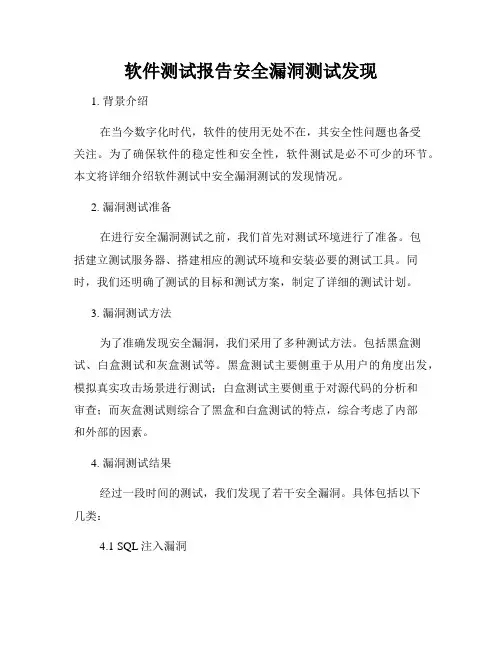 软件测试报告安全漏洞测试发现

1. 背景介绍

在当今数字化时代，软件的使用无处不在，其安全性问题也备受关注。为了确保软件的稳定性和安全性，软件测试是必不可少的环节。本文将详细介绍软件测试中安全漏洞测试的发现情况。

2. 漏洞测试准备

在进行安全漏洞测试之前，我们首先对测试环境进行了准备。包括建立测试服务器、搭建相应的测试环境和安装必要的测试工具。同时，我们还明确了测试的目标和测试方案，制定了详细的测试计划。

3. 漏洞测试方法

为了准确发现安全漏洞，我们采用了多种测试方法。包括黑盒测试、白盒测试和灰盒测试等。黑盒测试主要侧重于从用户的角度出发，模拟真实攻击场景进行测试；白盒测试主要侧重于对源代码的分析和审查；而灰盒测试则综合了黑盒和白盒测试的特点，综合考虑了内部和外部的因素。

4. 漏洞测试结果

经过一段时间的测试，我们发现了若干安全漏洞。具体包括以下几类：

4.1 SQL 注入漏洞